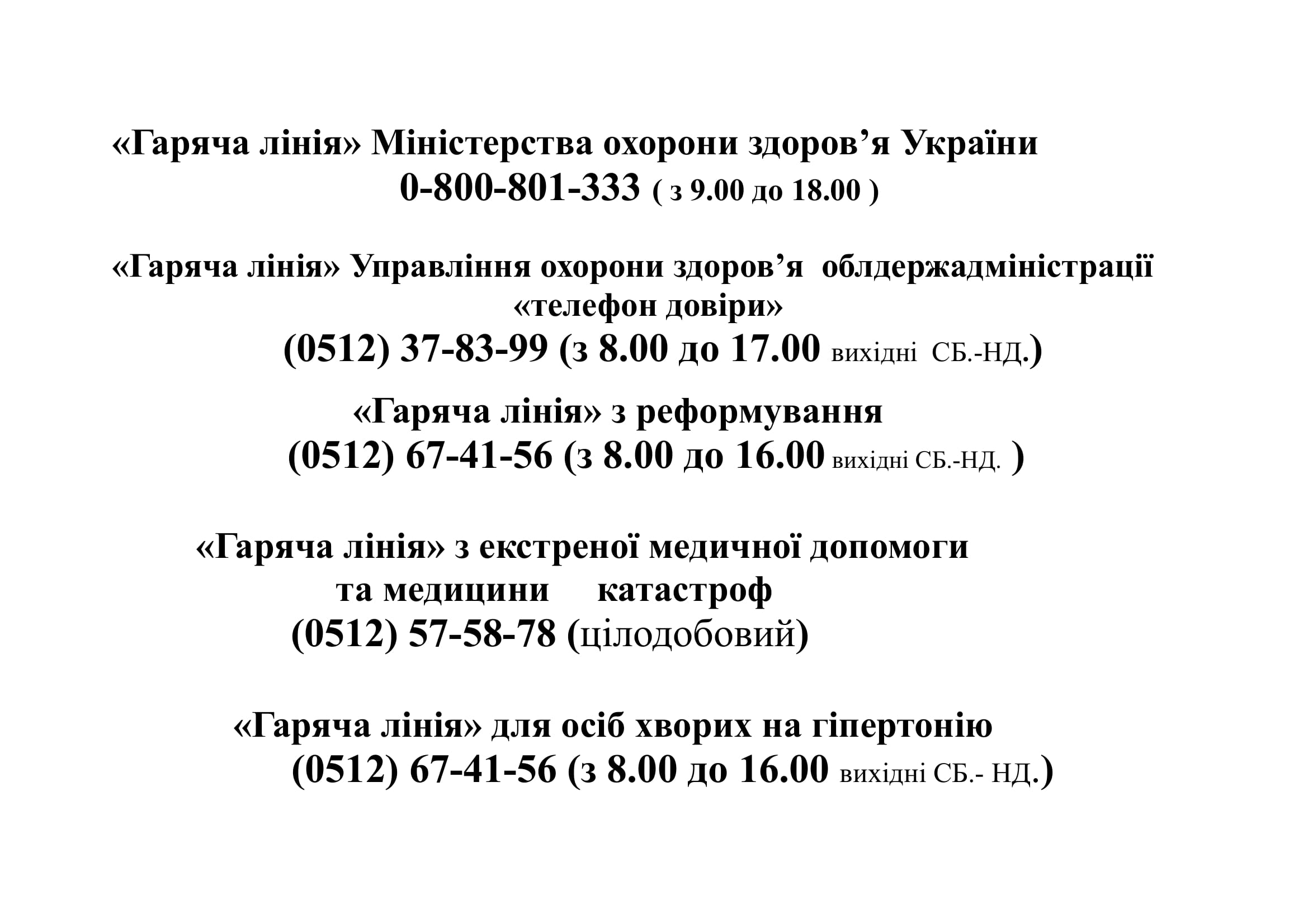 «Гаряча лінія» Міністерства охорони здоров’я України
0-800-801-333 ( з 9.00 до 18.00 )

«Гаряча лінія» Управління охорони здоров’я облдержадміністрації
«телефон довіри»
(0512) 37-83-99 (з 8.00 до 17.00 вихідні СБ.-НД.)

«Гаряча лінія» з реформування
(0512) 67-41-56 (з 8.00 до 16.00 вихідні СБ.-НД. )

«Гаряча лінія» з екстреної медичної допомоги
та медицини катастроф
(0512) 57-58-78 (цілодобовий)

«Гаряча лінія» для осіб хворих на гіпертонію
(0512) 67-41-56 (з 8.00 до 16.00 вихідні СБ.- НД.)